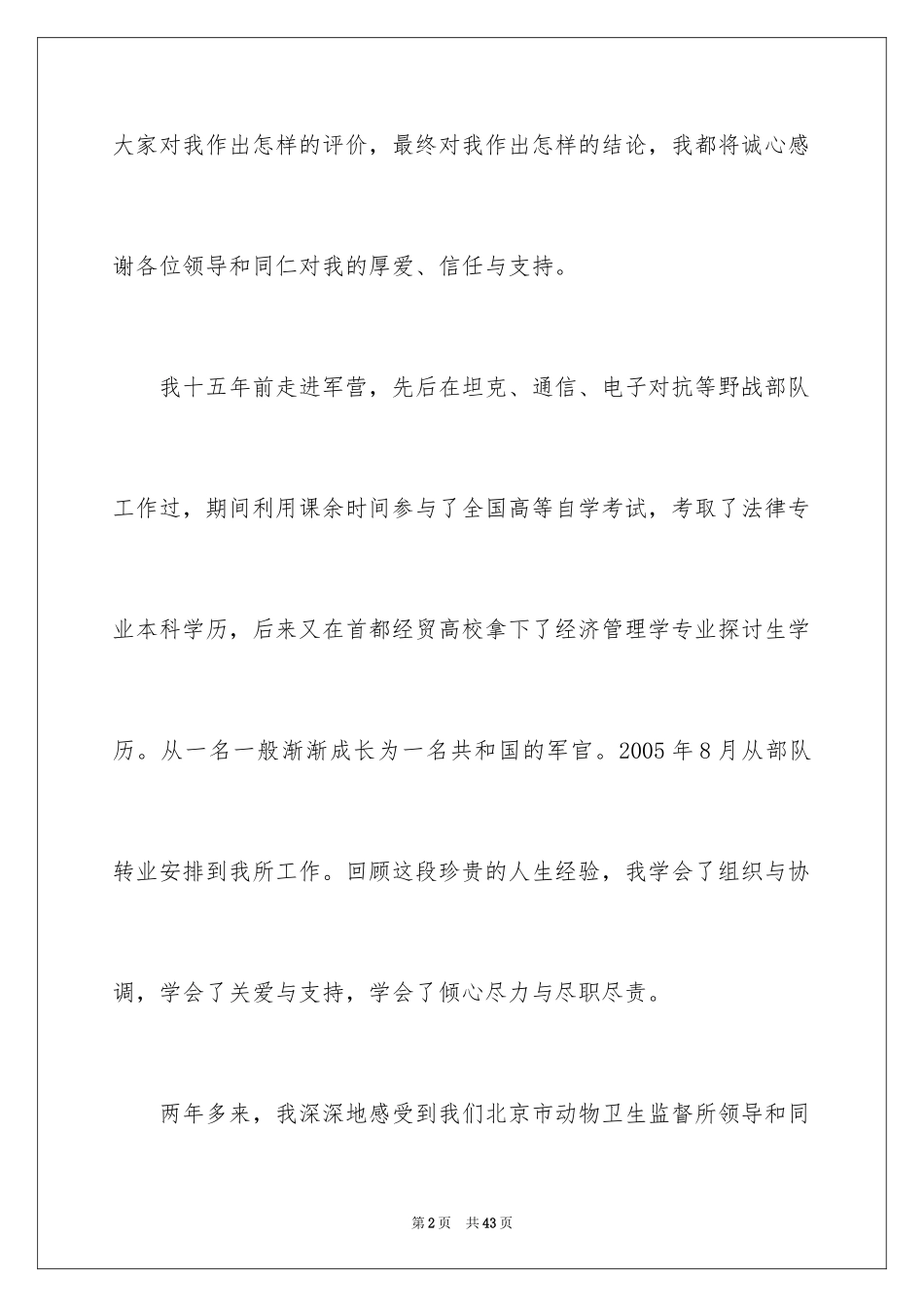 大家对我作出怎样的评价，最终对我作出怎样的结论，我都将诚心感谢各位领导和同仁对我的厚爱、信任与支持。

我十五年前走进军营，先后在坦克、通信、电子对抗等野战部队工作过，期间利用课余时间参与了全国高等自学考试，考取了法律专业本科学历，后来又在首都经贸高校拿下了经济管理学专业探讨生学历。从一名一般渐渐成长为一名共和国的军官。2005 年 8 月从部队转业安排到我所工作。回顾这段珍贵的人生经验，我学会了组织与协调，学会了关爱与支持，学会了倾心尽力与尽职尽责。

两年多来，我深深地感受到我们北京市动物卫生监督所领导和同

第 2 页　共 43 页